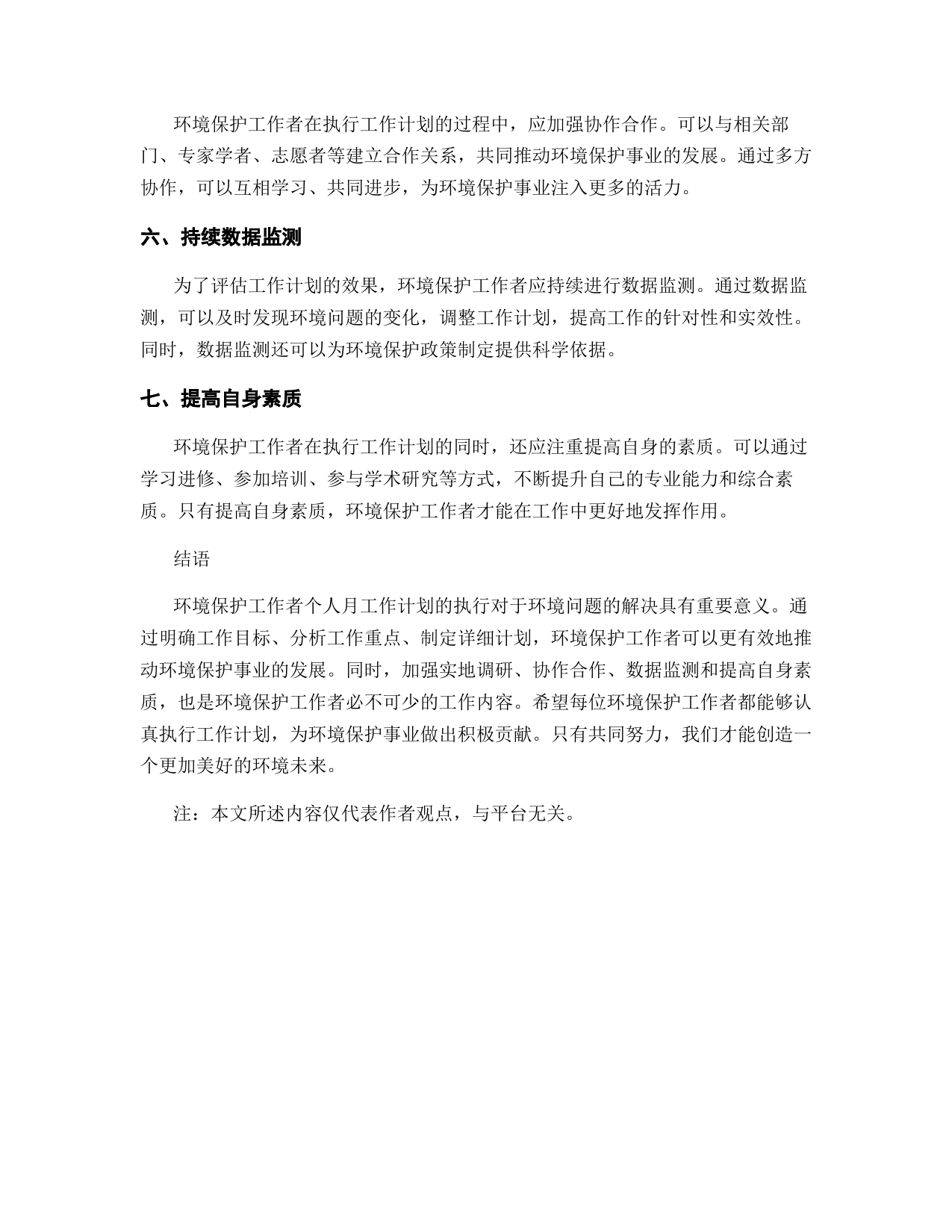 环境保护工作者在执行工作计划的过程中，应加强协作合作。可以与相关部门、专家学者、志愿者等建立合作关系，共同推动环境保护事业的发展。通过多方协作，可以互相学习、共同进步，为环境保护事业注入更多的活力。

六、持续数据监测

为了评估工作计划的效果，环境保护工作者应持续进行数据监测。通过数据监测，可以及时发现环境问题的变化，调整工作计划，提高工作的针对性和实效性。同时，数据监测还可以为环境保护政策制定提供科学依据。

七、提高自身素质

环境保护工作者在执行工作计划的同时，还应注重提高自身的素质。可以通过学习进修、参加培训、参与学术研究等方式，不断提升自己的专业能力和综合素质。只有提高自身素质，环境保护工作者才能在工作中更好地发挥作用。

结语

环境保护工作者个人月工作计划的执行对于环境问题的解决具有重要意义。通过明确工作目标、分析工作重点、制定详细计划，环境保护工作者可以更有效地推动环境保护事业的发展。同时，加强实地调研、协作合作、数据监测和提高自身素质，也是环境保护工作者必不可少的工作内容。希望每位环境保护工作者都能够认真执行工作计划，为环境保护事业做出积极贡献。只有共同努力，我们才能创造一个更加美好的环境未来。

注：本文所述内容仅代表作者观点，与平台无关。